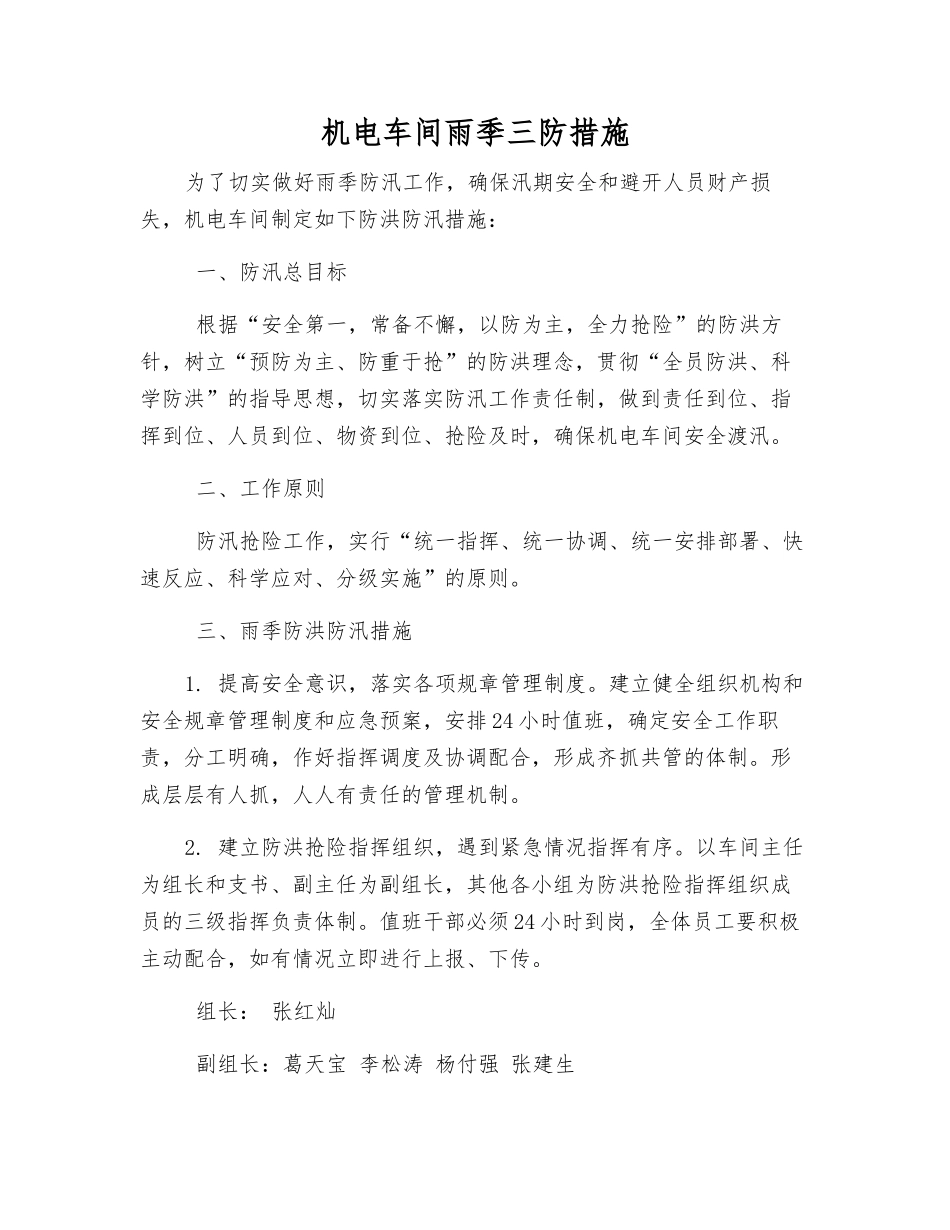 机电车间雨季三防措施

为了切实做好雨季防汛工作，确保汛期安全和避开人员财产损失，机电车间制定如下防洪防汛措施：

一、防汛总目标

根据“安全第一，常备不懈，以防为主，全力抢险”的防洪方针，树立“预防为主、防重于抢”的防洪理念，贯彻“全员防洪、科学防洪”的指导思想，切实落实防汛工作责任制，做到责任到位、指挥到位、人员到位、物资到位、抢险及时，确保机电车间安全渡汛。

二、工作原则

防汛抢险工作，实行“统一指挥、统一协调、统一安排部署、快速反应、科学应对、分级实施”的原则。

三、雨季防洪防汛措施

1. 提高安全意识，落实各项规章管理制度。建立健全组织机构和安全规章管理制度和应急预案，安排24小时值班，确定安全工作职责，分工明确，作好指挥调度及协调配合，形成齐抓共管的体制。形成层层有人抓，人人有责任的管理机制。

2. 建立防洪抢险指挥组织，遇到紧急情况指挥有序。以车间主任为组长和支书、副主任为副组长，其他各小组为防洪抢险指挥组织成员的三级指挥负责体制。值班干部必须24小时到岗，全体员工要积极主动配合，如有情况立即进行上报、下传。

组长： 张红灿

副组长：葛天宝 李松涛 杨付强 张建生